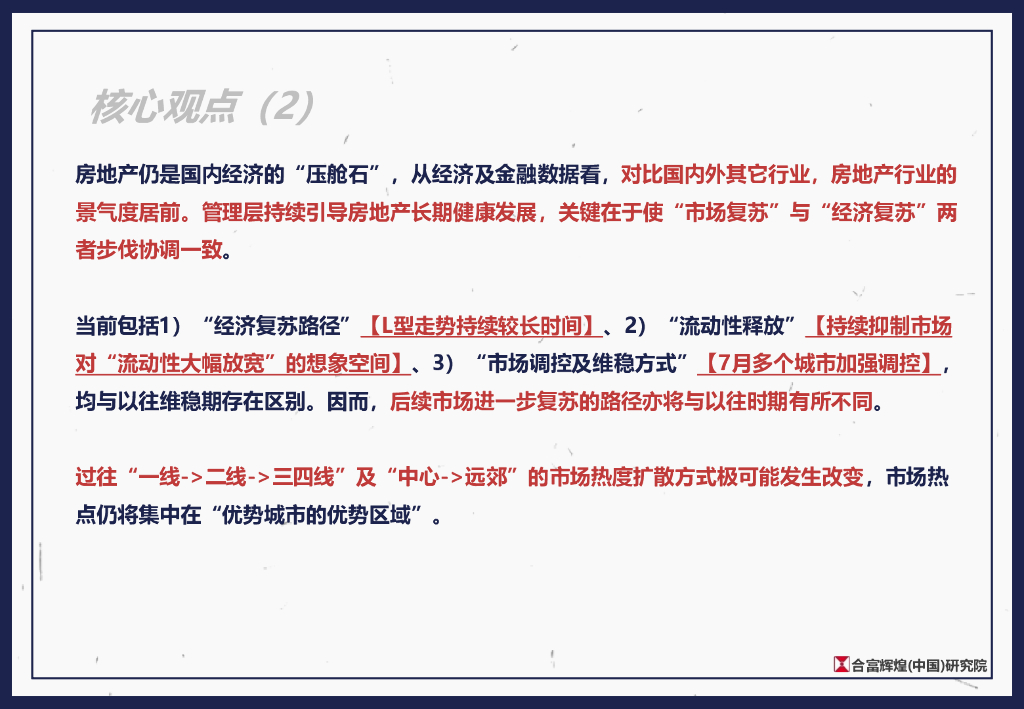 核心观点（2）

房地产仍是国内经济的“压舱石”，从经济及金融数据看，对比国内外其它行业，房地产行业的景气度居前。管理层持续引导房地产长期健康发展，关键在于使“市场复苏”与“经济复苏”两者步伐协调一致。

当前包括1）“经济复苏路径”【L型走势持续较长时间】、2）“流动性释放”【持续抑制市场对“流动性大幅放宽”的想象空间】、3）“市场调控及维稳方式”【7月多个城市加强调控】，均与以往维稳期存在区别。因而，后续市场进一步复苏的路径亦将与以往时期有所不同。

过往“一线->二线->三四线”及“中心->远郊”的市场热度扩散方式极可能发生改变，市场热点仍将集中在“优势城市的优势区域”。

合富辉煌(中国)研究院